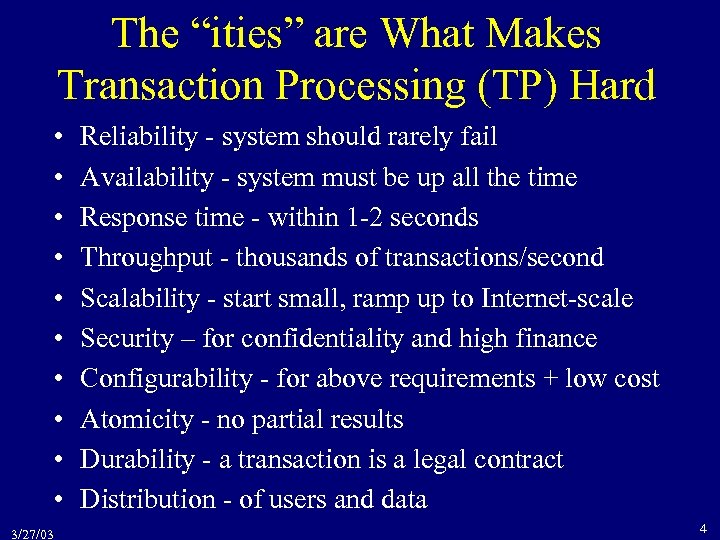 The “ities” are What Makes Transaction Processing (TP) Hard

• Reliability - system should rarely fail
• Availability - system must be up all the time
• Response time - within 1-2 seconds
• Throughput - thousands of transactions/second
• Scalability - start small, ramp up to Internet-scale
• Security – for confidentiality and high finance
• Configurability - for above requirements + low cost
• Atomicity - no partial results
• Durability - a transaction is a legal contract
• Distribution - of users and data

3/27/03

4